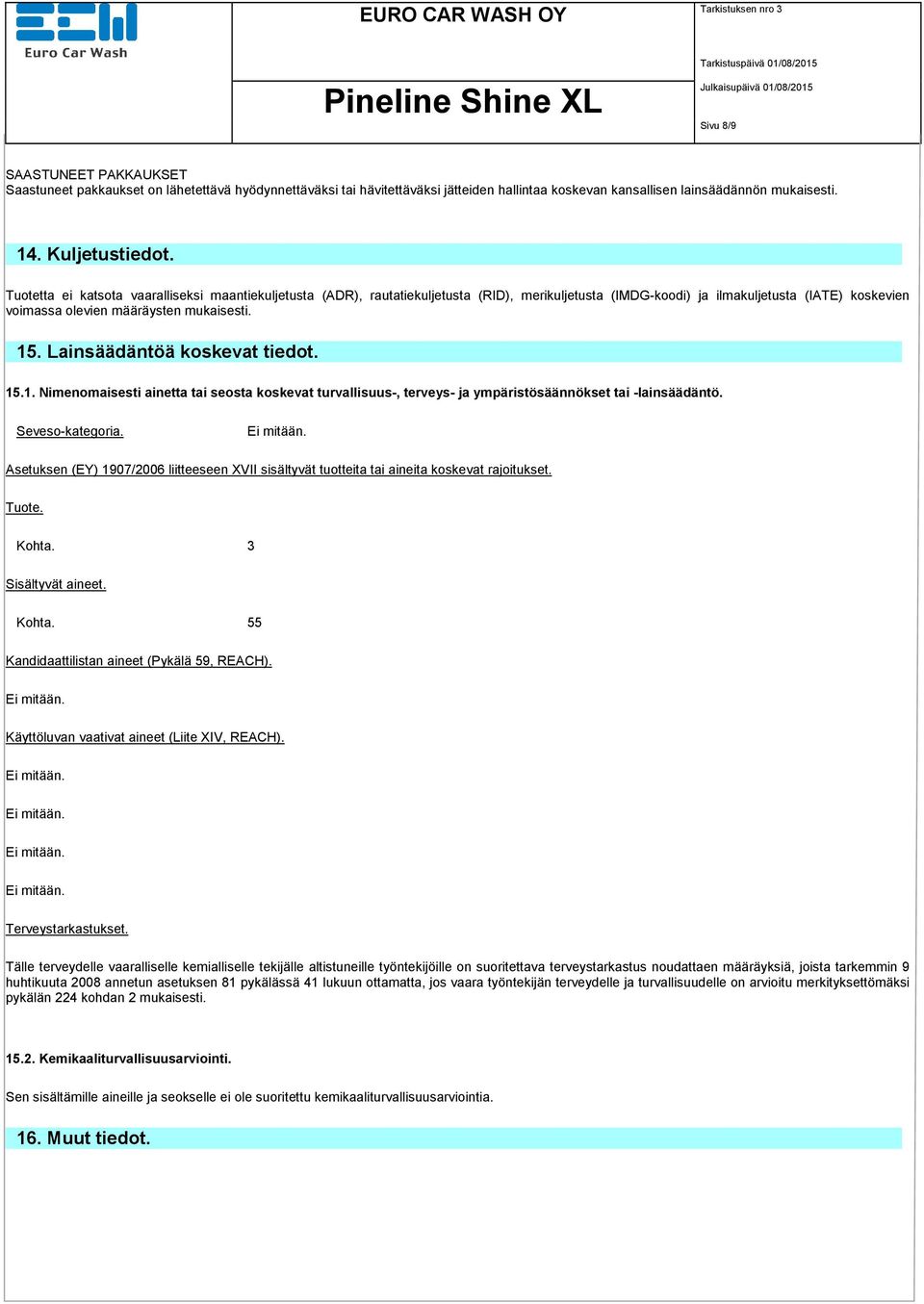 Euro Car Wash

EURO CAR WASH OY

Pineline Shine XL

Tarkistuksen nro 3

Tarkistuspäivä 01/08/2015

Julkaisupäivä 01/08/2015

Sivu 8/9

SAASTUNEET PAKKAUKSET
Saastuneet pakkaukset on lähetettävä hyödynnettäväksi tai hävitettäväksi jätteiden hallintaa koskevan kansallisen lainsäädännön mukaisesti.

14. Kuljetustiedot.

Tuotetta ei katsota vaaralliseksi maantiekuljetusta (ADR), rautatiekuljetusta (RID), merikuljetusta (IMDG-koodi) ja ilmakuljetusta (IATE) koskevien voimassa olevien määräysten mukaisesti.

15. Lainsäädäntöä koskevat tiedot.

15.1. Nimenomaisesti ainetta tai seosta koskevat turvallisuus-, terveys- ja ympäristösäännökset tai -lainsäädäntö.

Seveso-kategoria. Ei mitään.

Asetuksen (EY) 1907/2006 liitteeseen XVII sisältyvät tuotteita tai aineita koskevat rajoitukset.

Tuote.

Kohta. 3

Sisältyvät aineet.

Kohta. 55

Kandidaattilistan aineet (Pykälä 59, REACH).

Ei mitään.

Käyttöluvan vaativat aineet (Liite XIV, REACH).

Ei mitään.

Ei mitään.

Ei mitään.

Ei mitään.

Terveystarkastukset.

Tälle terveydelle vaaralliselle kemialliselle tekijälle altistuneille työntekijöille on suoritettava terveystarkastus noudattaen määräyksiä, joista tarkemmin 9 huhtikuuta 2008 annetun asetuksen 81 pykälässä 41 lukuun ottamatta, jos vaara työntekijän terveydelle ja turvallisuudelle on arvioitu merkityksettömäksi pykälän 224 kohdan 2 mukaisesti.

15.2. Kemikaaliturvallisuusarviointi.

Sen sisältämille aineille ja seokselle ei ole suoritettu kemikaaliturvallisuusarviointia.

16. Muut tiedot.